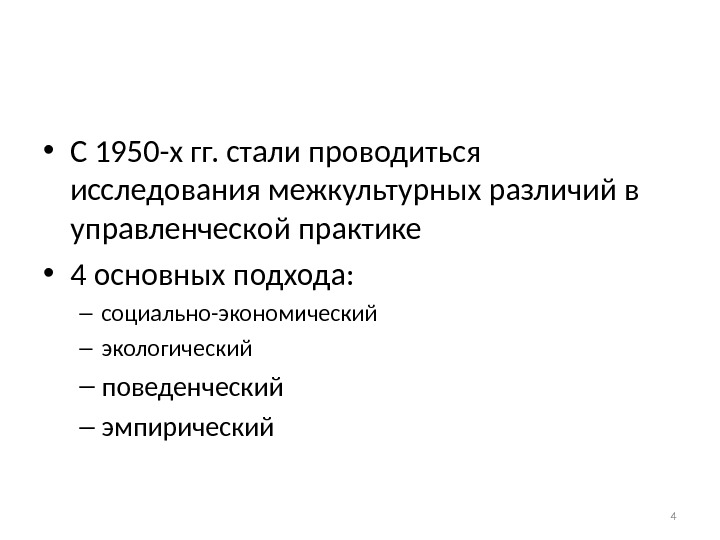 • С 1950-х гг. стали проводиться исследования межкультурных различий в управленческой практике
• 4 основных подхода:
– социально-экономический
– экологический
– поведенческий
– эмпирический

4